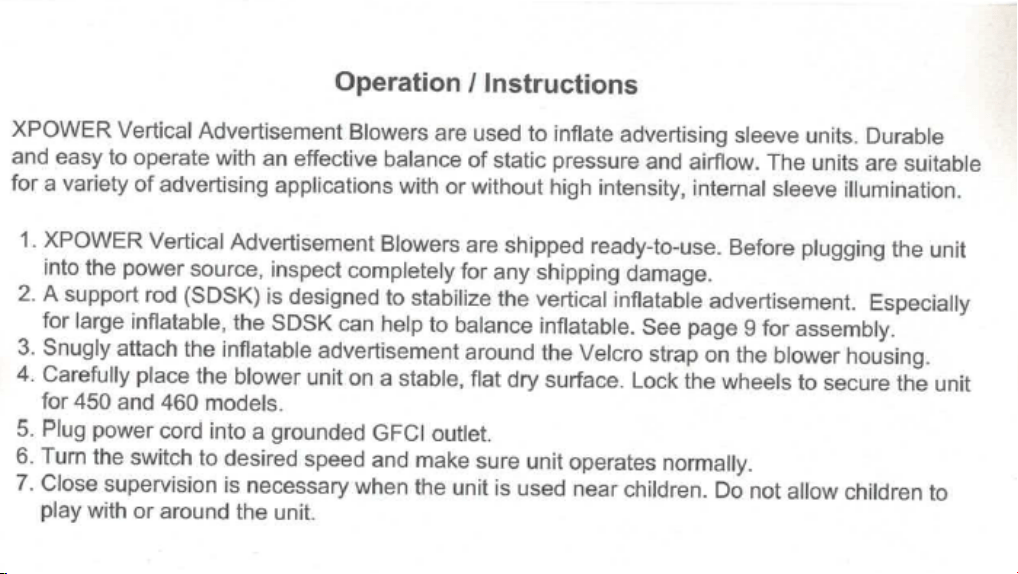 Operation / Instructions

XPOWER Vertical Advertisement Blowers are used to inflate advertising sleeve units. Durable and easy to operate with an effective balance of static pressure and airflow. The units are suitable for a variety of advertising applications with or without high intensity, internal sleeve illumination.

1. XPOWER Vertical Advertisement Blowers are shipped ready-to-use. Before plugging the unit into the power source, inspect completely for any shipping damage.
2. A support rod (SDSK) is designed to stabilize the vertical inflatable advertisement. Especially for large inflatable, the SDSK can help to balance inflatable. See page 9 for assembly.
3. Snugly attach the inflatable advertisement around the Velcro strap on the blower housing.
4. Carefully place the blower unit on a stable, flat dry surface. Lock the wheels to secure the unit for 450 and 460 models.
5. Plug power cord into a grounded GFCI outlet.
6. Turn the switch to desired speed and make sure unit operates normally.
7. Close supervision is necessary when the unit is used near children. Do not allow children to play with or around the unit.